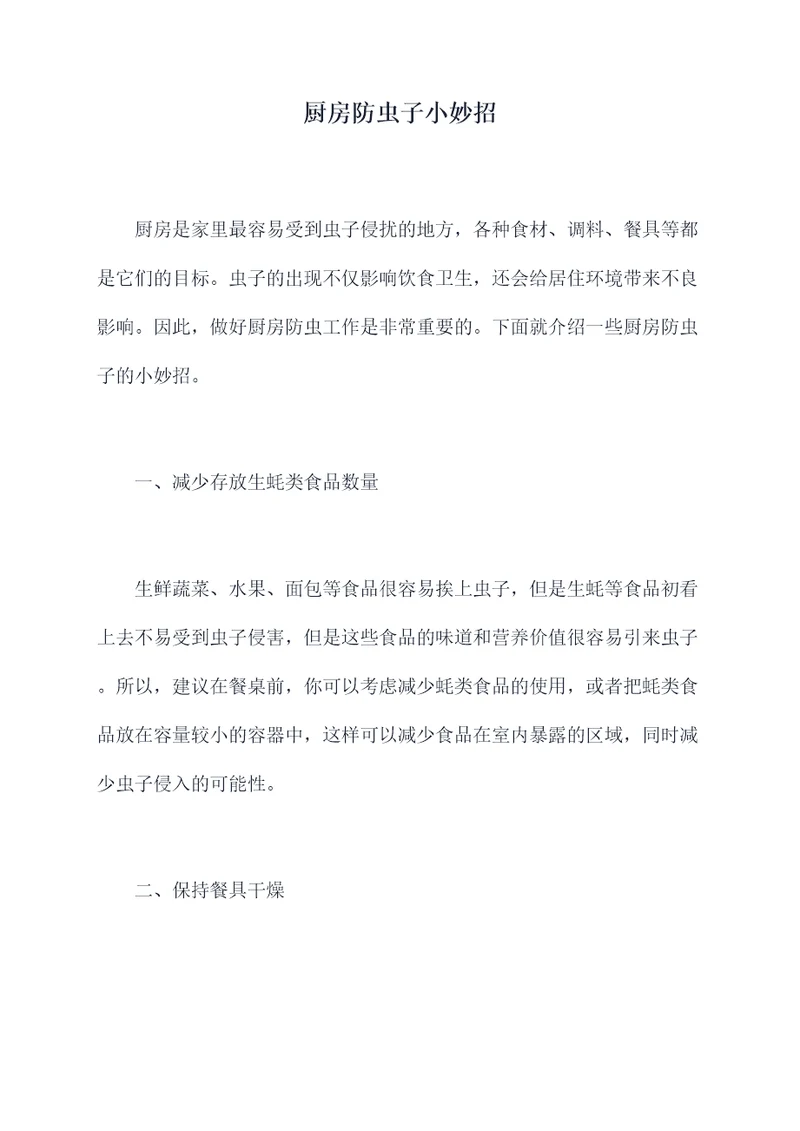 厨房防虫子小妙招

厨房是家里最容易受到虫子侵扰的地方，各种食材、调料、餐具等都是它们的目标。虫子的出现不仅影响饮食卫生，还会给居住环境带来不良影响。因此，做好厨房防虫工作是非常重要的。下面就介绍一些厨房防虫子的小妙招。

一、减少存放生蚝类食品数量

生鲜蔬菜、水果、面包等食品很容易挨上虫子，但是生蚝等食品初看上去不易受到虫子侵害，但是这些食品的味道和营养价值很容易引来虫子。所以，建议在餐桌前，你可以考虑减少蚝类食品的使用，或者把蚝类食品放在容量较小的容器中，这样可以减少食品在室内暴露的区域，同时减少虫子侵入的可能性。

二、保持餐具干燥